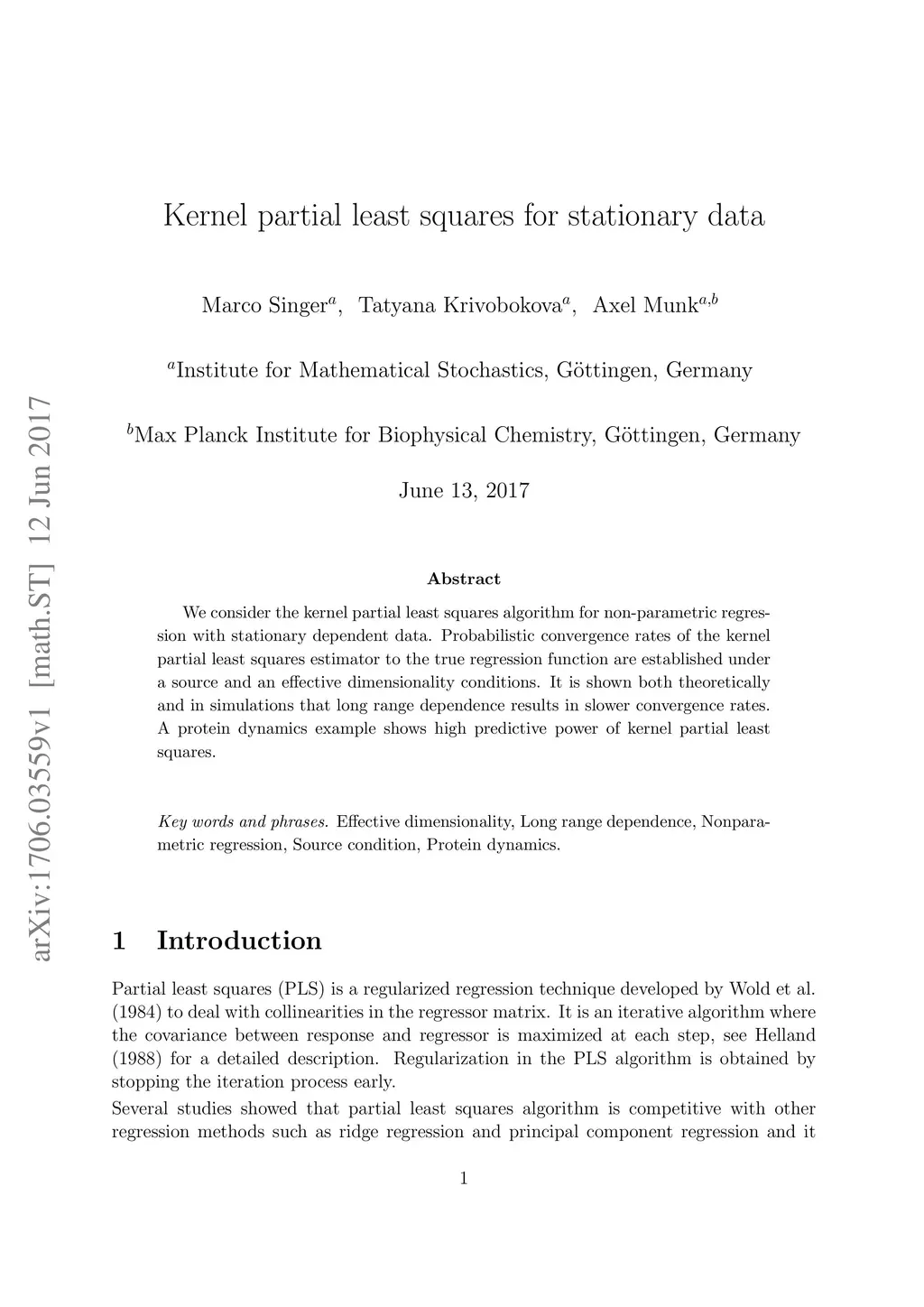 arXiv:1706.03559v1 [math.ST] 12 Jun 2017

Kernel partial least squares for stationary data

Marco Singer$^a$, Tatyana Krivobokova$^a$, Axel Munk$^{a,b}$

$^a$Institute for Mathematical Stochastics, Göttingen, Germany

$^b$Max Planck Institute for Biophysical Chemistry, Göttingen, Germany

June 13, 2017

Abstract

We consider the kernel partial least squares algorithm for non-parametric regression with stationary dependent data. Probabilistic convergence rates of the kernel partial least squares estimator to the true regression function are established under a source and an effective dimensionality conditions. It is shown both theoretically and in simulations that long range dependence results in slower convergence rates. A protein dynamics example shows high predictive power of kernel partial least squares.

Key words and phrases. Effective dimensionality, Long range dependence, Nonparametric regression, Source condition, Protein dynamics.

1 Introduction

Partial least squares (PLS) is a regularized regression technique developed by Wold et al. (1984) to deal with collinearities in the regressor matrix. It is an iterative algorithm where the covariance between response and regressor is maximized at each step, see Helland (1988) for a detailed description. Regularization in the PLS algorithm is obtained by stopping the iteration process early.

Several studies showed that partial least squares algorithm is competitive with other regression methods such as ridge regression and principal component regression and it

1